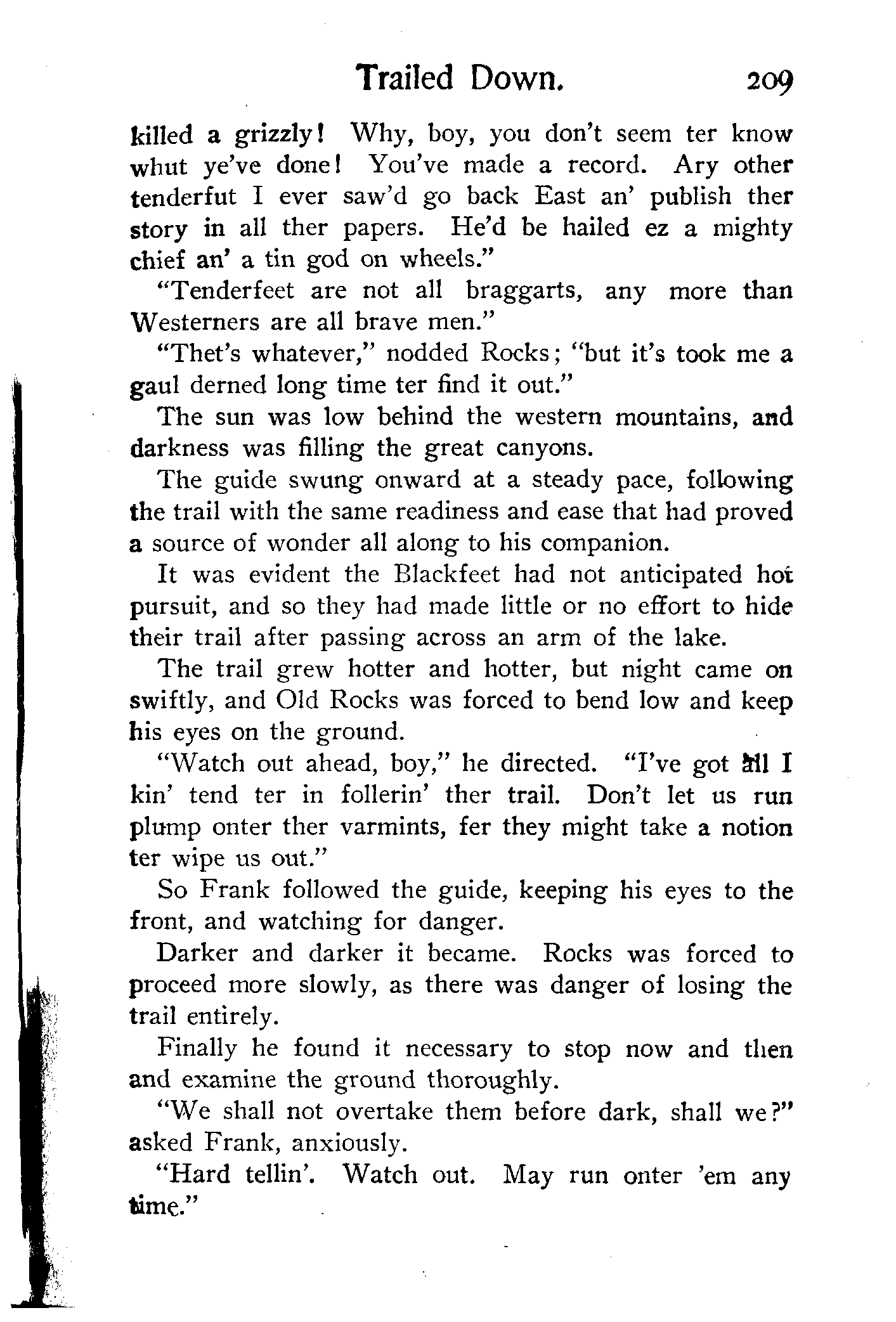 Trailed Down. 209

killed a grizzly! Why, boy, you don't seem ter know whut ye've done! You've made a record. Ary other tenderfut I ever saw'd go back East an' publish ther story in all ther papers. He'd be hailed ez a mighty chief an' a tin god on wheels."

"Tenderfeet are not all braggarts, any more than Westerners are all brave men."

"Thet's whatever," nodded Rocks; "but it's took me a gaul derned long time ter find it out."

The sun was low behind the western mountains, and darkness was filling the great canyons.

The guide swung onward at a steady pace, following the trail with the same readiness and ease that had proved a source of wonder all along to his companion.

It was evident the Blackfeet had not anticipated hot pursuit, and so they had made little or no effort to hide their trail after passing across an arm of the lake.

The trail grew hotter and hotter, but night came on swiftly, and Old Rocks was forced to bend low and keep his eyes on the ground.

"Watch out ahead, boy," he directed. "I've got all I kin' tend ter in follerin' ther trail. Don't let us run plump onter ther varmints, fer they might take a notion ter wipe us out."

So Frank followed the guide, keeping his eyes to the front, and watching for danger.

Darker and darker it became. Rocks was forced to proceed more slowly, as there was danger of losing the trail entirely.

Finally he found it necessary to stop now and then and examine the ground thoroughly.

"We shall not overtake them before dark, shall we?" asked Frank, anxiously.

"Hard tellin'. Watch out. May run onter 'em any time."